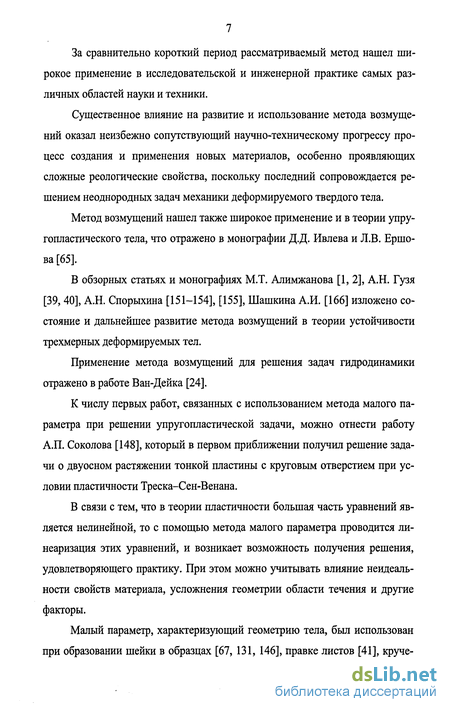 7

За сравнительно короткий период рассматриваемый метод нашел широкое применение в исследовательской и инженерной практике самых различных областей науки и техники.

Существенное влияние на развитие и использование метода возмущений оказал неизбежно сопутствующий научно-техническому прогрессу процесс создания и применения новых материалов, особенно проявляющих сложные реологические свойства, поскольку последний сопровождается решением неоднородных задач механики деформируемого твердого тела.

Метод возмущений нашел также широкое применение и в теории упругопластического тела, что отражено в монографии Д.Д. Ивлева и Л.В. Ершова [65].

В обзорных статьях и монографиях М.Т. Алимжанова [1, 2], А.Н. Гузя [39, 40], А.Н. Спорыхина [151–154], [155], Шашкина А.И. [166] изложено состояние и дальнейшее развитие метода возмущений в теории устойчивости трехмерных деформируемых тел.

Применение метода возмущений для решения задач гидродинамики отражено в работе Ван-Дейка [24].

К числу первых работ, связанных с использованием метода малого параметра при решении упругопластической задачи, можно отнести работу А.П. Соколова [148], который в первом приближении получил решение задачи о двуосном растяжении тонкой пластины с круговым отверстием при условии пластичности Треска–Сен-Венана.

В связи с тем, что в теории пластичности большая часть уравнений является нелинейной, то с помощью метода малого параметра проводится линеаризация этих уравнений, и возникает возможность получения решения, удовлетворяющего практику. При этом можно учитывать влияние неидеальности свойств материала, усложнения геометрии области течения и другие факторы.

Малый параметр, характеризующий геометрию тела, был использован при образовании шейки в образцах [67, 131, 146], правке листов [41], круче-

dsLib.net
библиотека диссертаций